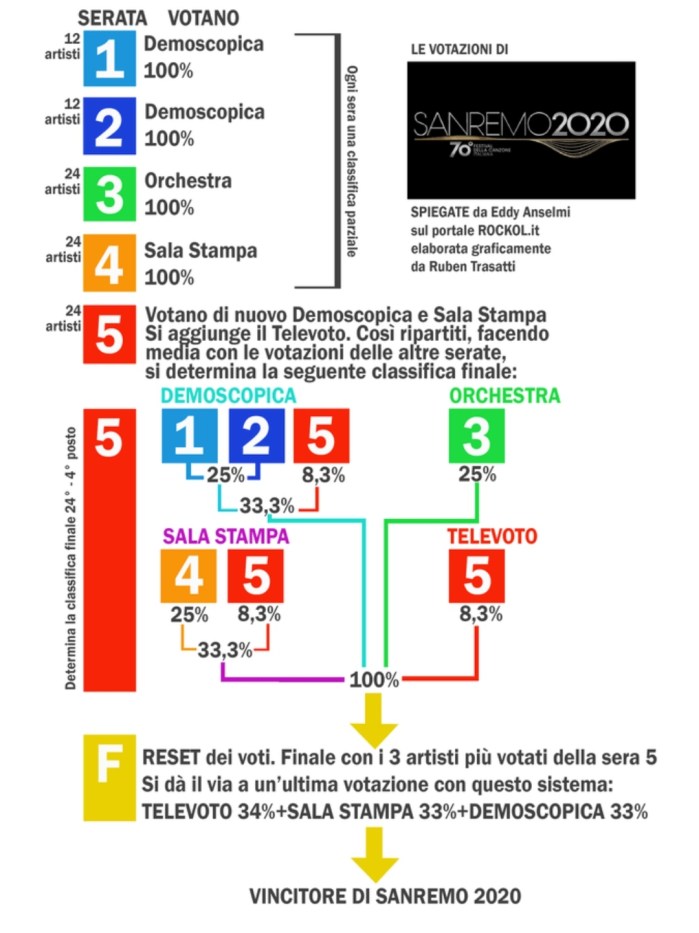 SERATA VOTANO

12 artisti 1 Demoscopica 100%

12 artisti 2 Demoscopica 100%

24 artisti 3 Orchestra 100%

24 artisti 4 Sala Stampa 100%

Ogni sera una classifica parziale

LE VOTAZIONI DI

SANREMO2020
70° FESTIVAL DELLA CANZONE ITALIANA

SPIEGATE da Eddy Anselmi sul portale ROCKOL.it elaborata graficamente da Ruben Trasatti

24 artisti 5 Votano di nuovo Demoscopica e Sala Stampa Si aggiunge il Televoto. Così ripartiti, facendo media con le votazioni delle altre serate, si determina la seguente classifica finale:

5 Determina la classifica finale 24° - 4° posto

DEMOSCOPICA
1 2 5
25% 8,3%
33,3%

ORCHESTRA
3
25%

SALA STAMPA
4 5
25% 8,3%
33,3%

TELEVOTO
5
8,3%

100%

F RESET dei voti. Finale con i 3 artisti più votati della sera 5
Si dà il via a un'ultima votazione con questo sistema:
TELEVOTO 34%+SALA STAMPA 33%+DEMOSCOPICA 33%

VINCITORE DI SANREMO 2020